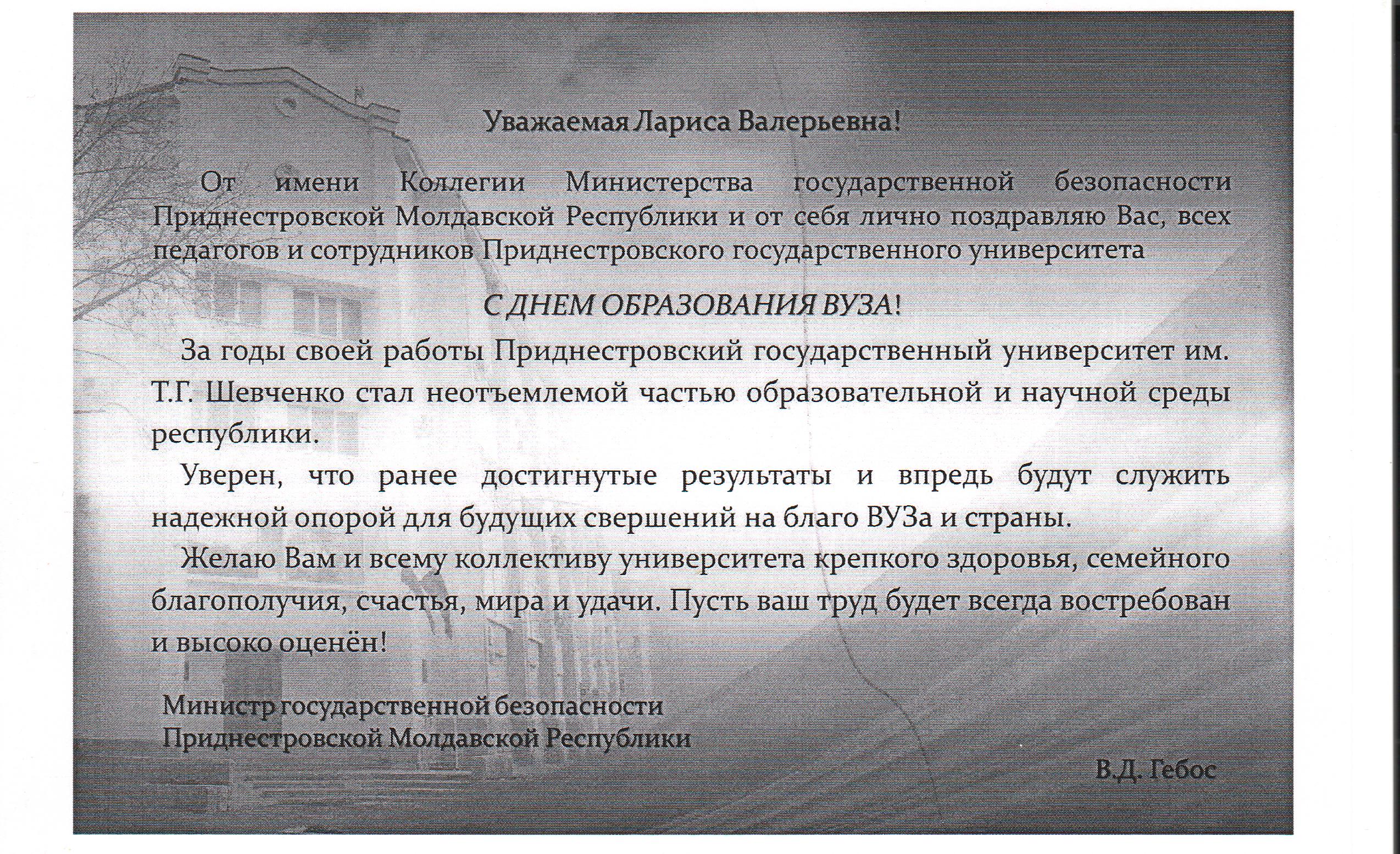 Уважаемая Лариса Валерьевна!

От имени Коллегии Министерства государственной безопасности Приднестровской Молдавской Республики и от себя лично поздравляю Вас, всех педагогов и сотрудников Приднестровского государственного университета

С ДНЕМ ОБРАЗОВАНИЯ ВУЗА!

За годы своей работы Приднестровский государственный университет им. Т.Г. Шевченко стал неотъемлемой частью образовательной и научной среды республики.

Уверен, что ранее достигнутые результаты и впредь будут служить надежной опорой для будущих свершений на благо ВУЗа и страны.

Желаю Вам и всему коллективу университета крепкого здоровья, семейного благополучия, счастья, мира и удачи. Пусть ваш труд будет всегда востребован и высоко оценён!

Министр государственной безопасности
Приднестровской Молдавской Республики

В.Д. Гебос